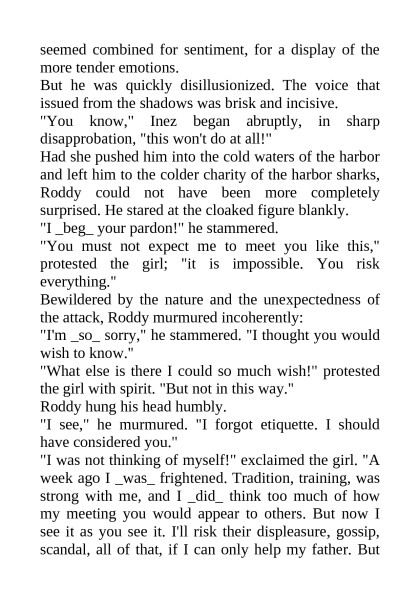 seemed combined for sentiment, for a display of the more tender emotions.

But he was quickly disillusionized. The voice that issued from the shadows was brisk and incisive.

"You know," Inez began abruptly, in sharp disapprobation, "this won't do at all!"

Had she pushed him into the cold waters of the harbor and left him to the colder charity of the harbor sharks, Roddy could not have been more completely surprised. He stared at the cloaked figure blankly.

"I _beg_ your pardon!" he stammered.

"You must not expect me to meet you like this," protested the girl; "it is impossible. You risk everything."

Bewildered by the nature and the unexpectedness of the attack, Roddy murmured incoherently:

"I'm _so_ sorry," he stammered. "I thought you would wish to know."

"What else is there I could so much wish!" protested the girl with spirit. "But not in this way."

Roddy hung his head humbly.

"I see," he murmured. "I forgot etiquette. I should have considered you."

"I was not thinking of myself!" exclaimed the girl. "A week ago I _was_ frightened. Tradition, training, was strong with me, and I _did_ think too much of how my meeting you would appear to others. But now I see it as you see it. I'll risk their displeasure, gossip, scandal, all of that, if I can only help my father. But